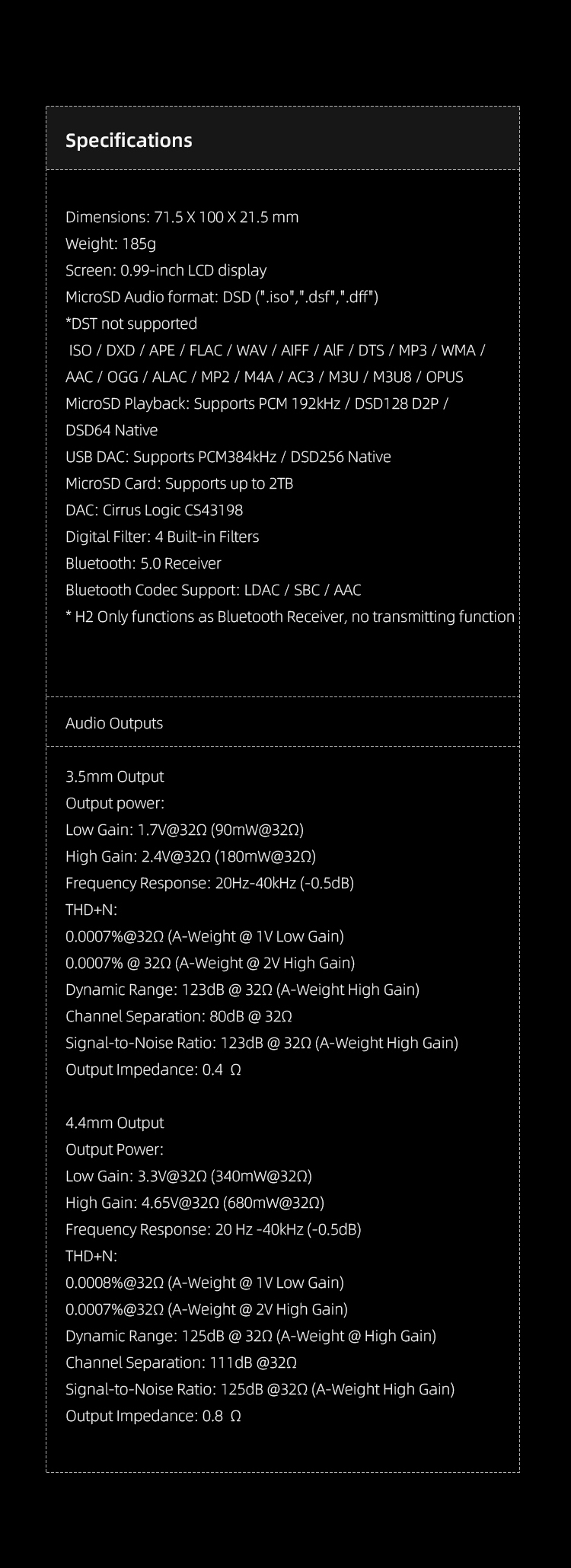 Specifications

Dimensions: 71.5 X 100 X 21.5 mm
Weight: 185g
Screen: 0.99-inch LCD display
MicroSD Audio format: DSD (".iso",".dsf",".dff")
*DST not supported
ISO / DXD / APE / FLAC / WAV / AIFF / AIF / DTS / MP3 / WMA / AAC / OGG / ALAC / MP2 / M4A / AC3 / M3U / M3U8 / OPUS
MicroSD Playback: Supports PCM 192kHz / DSD128 D2P / DSD64 Native
USB DAC: Supports PCM384kHz / DSD256 Native
MicroSD Card: Supports up to 2TB
DAC: Cirrus Logic CS43198
Digital Filter: 4 Built-in Filters
Bluetooth: 5.0 Receiver
Bluetooth Codec Support: LDAC / SBC / AAC
* H2 Only functions as Bluetooth Receiver, no transmitting function

Audio Outputs

3.5mm Output
Output power:
Low Gain: 1.7V@32Ω (90mW@32Ω)
High Gain: 2.4V@32Ω (180mW@32Ω)
Frequency Response: 20Hz-40kHz (-0.5dB)
THD+N:
0.0007%@32Ω (A-Weight @ 1V Low Gain)
0.0007% @ 32Ω (A-Weight @ 2V High Gain)
Dynamic Range: 123dB @ 32Ω (A-Weight High Gain)
Channel Separation: 80dB @ 32Ω
Signal-to-Noise Ratio: 123dB @ 32Ω (A-Weight High Gain)
Output Impedance: 0.4 Ω

4.4mm Output
Output Power:
Low Gain: 3.3V@32Ω (340mW@32Ω)
High Gain: 4.65V@32Ω (680mW@32Ω)
Frequency Response: 20 Hz -40kHz (-0.5dB)
THD+N:
0.0008%@32Ω (A-Weight @ 1V Low Gain)
0.0007%@32Ω (A-Weight @ 2V High Gain)
Dynamic Range: 125dB @ 32Ω (A-Weight @ High Gain)
Channel Separation: 111dB @32Ω
Signal-to-Noise Ratio: 125dB @32Ω (A-Weight High Gain)
Output Impedance: 0.8 Ω